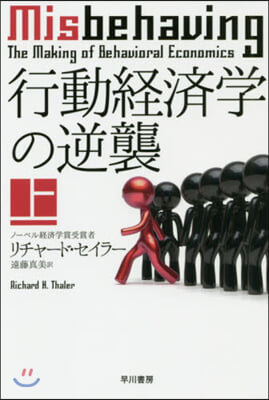 Misbehaving
The Making of Behavioral Economics

行動経済学の逆襲

上

ノーベル経済学賞受賞者
リチャード・セイラー
遠藤真美訳

Richard H. Thaler

早川書房